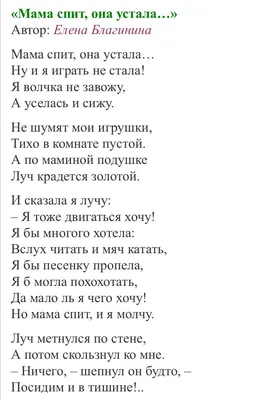 «Мама спит, она устала…»
Автор: Елена Благинина

Мама спит, она устала…
Ну и я играть не стала!
Я волчка не завожу,
А уселась и сижу.

Не шумят мои игрушки,
Тихо в комнате пустой.
А по маминой подушке
Луч крадется золотой.

И сказала я лучу:
– Я тоже двигаться хочу!
Я бы многого хотела:
Вслух читать и мяч катать,
Я бы песенку пропела,
Я б могла похохотать,
Да мало ль я чего хочу!
Но мама спит, и я молчу.

Луч метнулся по стене,
А потом скользнул ко мне.
– Ничего, – шепнул он будто, –
Посидим и в тишине!..